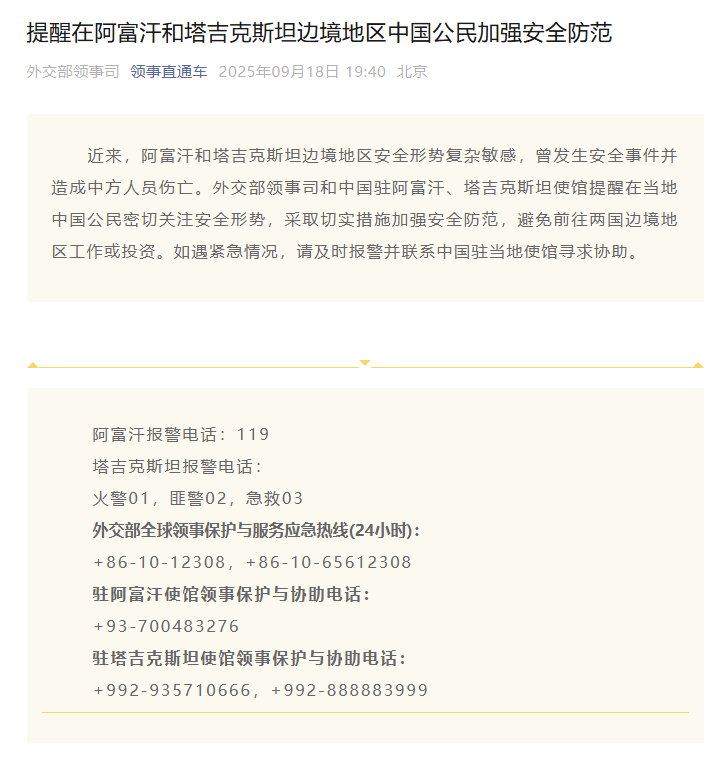 提醒在阿富汗和塔吉克斯坦边境地区中国公民加强安全防范

外交部领事司 领事直通车 2025年09月18日 19:40 北京

近来，阿富汗和塔吉克斯坦边境地区安全形势复杂敏感，曾发生安全事件并造成中方人员伤亡。外交部领事司和中国驻阿富汗、塔吉克斯坦使馆提醒在当地中国公民密切关注安全形势，采取切实措施加强安全防范，避免前往两国边境地区工作或投资。如遇紧急情况，请及时报警并联系中国驻当地使馆寻求协助。

阿富汗报警电话：119
塔吉克斯坦报警电话：
火警01，匪警02，急救03
外交部全球领事保护与服务应急热线(24小时)：
+86-10-12308，+86-10-65612308
驻阿富汗使馆领事保护与协助电话：
+93-700483276
驻塔吉克斯坦使馆领事保护与协助电话：
+992-935710666，+992-888883999